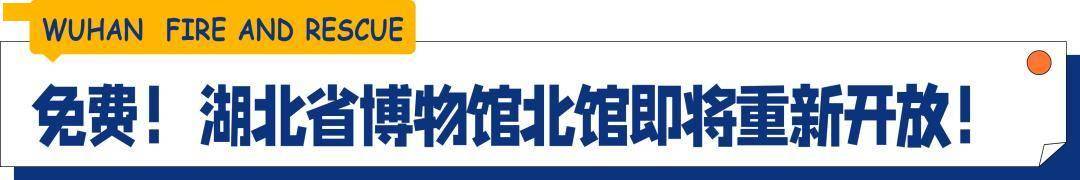 WUHAN FIRE AND RESCUE

免费！湖北省博物馆北馆即将重新开放！